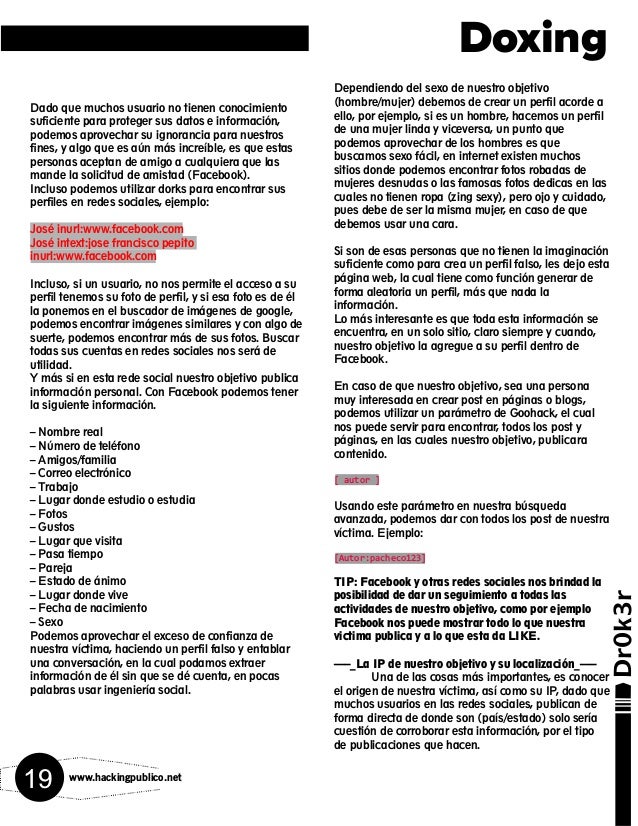 Doxing

Dado que muchos usuario no tienen conocimiento suficiente para proteger sus datos e información, podemos aprovechar su ignorancia para nuestros fines, y algo que es aún más increíble, es que estas personas aceptan de amigo a cualquiera que las mande la solicitud de amistad (Facebook).
Incluso podemos utilizar dorks para encontrar sus perfiles en redes sociales, ejemplo:

José inurl:www.facebook.com
José intext:jose francisco pepito
inurl:www.facebook.com

Incluso, si un usuario, no nos permite el acceso a su perfil tenemos su foto de perfil, y si esa foto es de él la ponemos en el buscador de imágenes de google, podemos encontrar imágenes similares y con algo de suerte, podemos encontrar más de sus fotos. Buscar todas sus cuentas en redes sociales nos será de utilidad.
Y más si en esta rede social nuestro objetivo publica información personal. Con Facebook podemos tener la siguiente información.

– Nombre real
– Número de teléfono
– Amigos/familia
– Correo electrónico
– Trabajo
– Lugar donde estudio o estudia
– Fotos
– Gustos
– Lugar que visita
– Pasa tiempo
– Pareja
– Estado de ánimo
– Lugar donde vive
– Fecha de nacimiento
– Sexo
Podemos aprovechar el exceso de confianza de nuestra víctima, haciendo un perfil falso y entablar una conversación, en la cual podamos extraer información de él sin que se dé cuenta, en pocas palabras usar ingeniería social.

Dependiendo del sexo de nuestro objetivo (hombre/mujer) debemos de crear un perfil acorde a ello, por ejemplo, si es un hombre, hacemos un perfil de una mujer linda y viceversa, un punto que podemos aprovechar de los hombres es que buscamos sexo fácil, en internet existen muchos sitios donde podemos encontrar fotos robadas de mujeres desnudas o las famosas fotos dedicas en las cuales no tienen ropa (zing sexy), pero ojo y cuidado, pues debe de ser la misma mujer, en caso de que debemos usar una cara.

Si son de esas personas que no tienen la imaginación suficiente como para crea un perfil falso, les dejo esta página web, la cual tiene como función generar de forma aleatoria un perfil, más que nada la información.
Lo más interesante es que toda esta información se encuentra, en un solo sitio, claro siempre y cuando, nuestro objetivo la agregue a su perfil dentro de Facebook.

En caso de que nuestro objetivo, sea una persona muy interesada en crear post en páginas o blogs, podemos utilizar un parámetro de Goohack, el cual nos puede servir para encontrar, todos los post y páginas, en las cuales nuestro objetivo, publicara contenido.

[ autor ]

Usando este parámetro en nuestra búsqueda avanzada, podemos dar con todos los post de nuestra víctima. Ejemplo:

[Autor:pacheco123]

TIP: Facebook y otras redes sociales nos brindad la posibilidad de dar un seguimiento a todas las actividades de nuestro objetivo, como por ejemplo Facebook nos puede mostrar todo lo que nuestra víctima publica y a lo que esta da LIKE.

—_La IP de nuestro objetivo y su localización_—
Una de las cosas más importantes, es conocer el origen de nuestra víctima, así como su IP, dado que muchos usuarios en las redes sociales, publican de forma directa de donde son (país/estado) solo sería cuestión de corroborar esta información, por el tipo de publicaciones que hacen.

Dr0k3r

19 www.hackingpublico.net